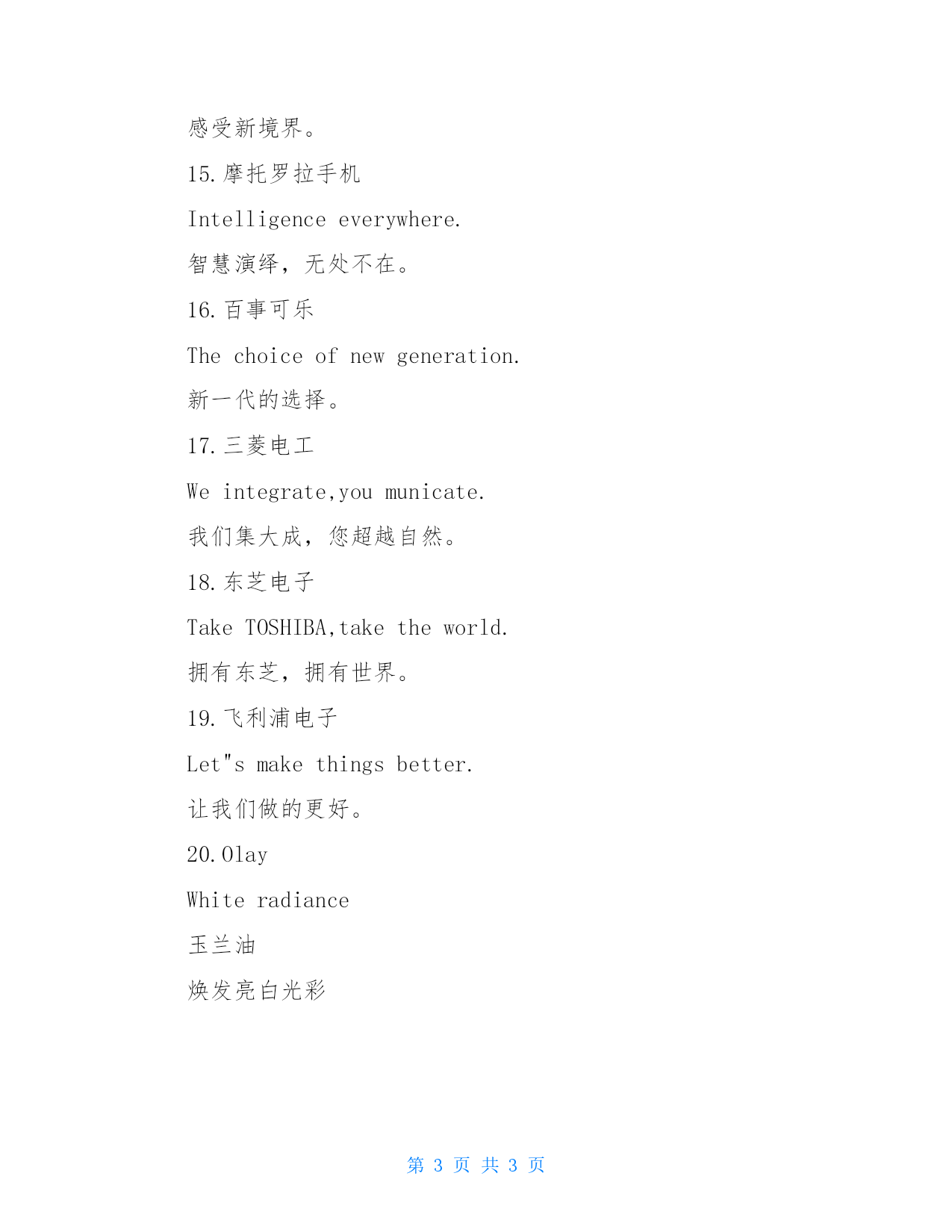 感受新境界。

15.摩托罗拉手机

Intelligence everywhere.

智慧演绎，无处不在。

16.百事可乐

The choice of new generation.

新一代的选择。

17.三菱电工

We integrate,you municate.

我们集大成，您超越自然。

18.东芝电子

Take TOSHIBA,take the world.

拥有东芝，拥有世界。

19.飞利浦电子

Let"s make things better.

让我们做的更好。

20.Olay

White radiance

玉兰油

焕发亮白光彩

第 3 页 共 3 页